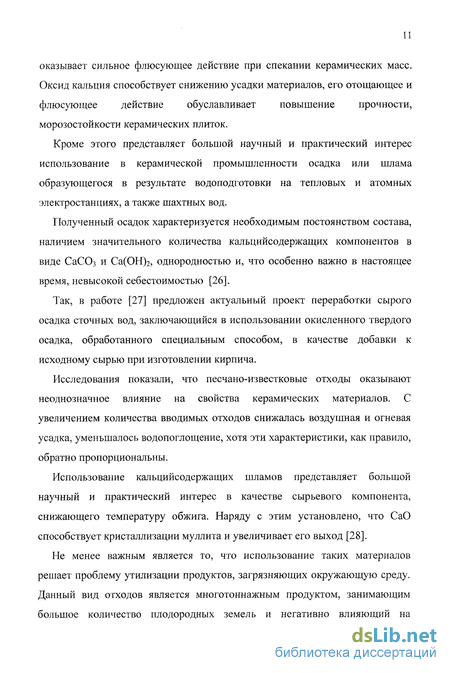 11

оказывает сильное флюсующее действие при спекании керамических масс. Оксид кальция способствует снижению усадки материалов, его отощающее и флюсующее действие обуславливает повышение прочности, морозостойкости керамических плиток.

Кроме этого представляет большой научный и практический интерес использование в керамической промышленности осадка или шлама образующегося в результате водоподготовки на тепловых и атомных электростанциях, а также шахтных вод.

Полученный осадок характеризуется необходимым постоянством состава, наличием значительного количества кальцийсодержащих компонентов в виде $CaCO_3$ и $Ca(OH)_2$, однородностью и, что особенно важно в настоящее время, невысокой себестоимостью [26].

Так, в работе [27] предложен актуальный проект переработки сырого осадка сточных вод, заключающийся в использовании окисленного твердого осадка, обработанного специальным способом, в качестве добавки к исходному сырью при изготовлении кирпича.

Исследования показали, что песчано-известковые отходы оказывают неоднозначное влияние на свойства керамических материалов. С увеличением количества вводимых отходов снижалась воздушная и огневая усадка, уменьшалось водопоглощение, хотя эти характеристики, как правило, обратно пропорциональны.

Использование кальцийсодержащих шламов представляет большой научный и практический интерес в качестве сырьевого компонента, снижающего температуру обжига. Наряду с этим установлено, что CaO способствует кристаллизации муллита и увеличивает его выход [28].

Не менее важным является то, что использование таких материалов решает проблему утилизации продуктов, загрязняющих окружающую среду. Данный вид отходов является многотоннажным продуктом, занимающим большое количество плодородных земель и негативно влияющий на

dsLib.net
библиотека диссертаций